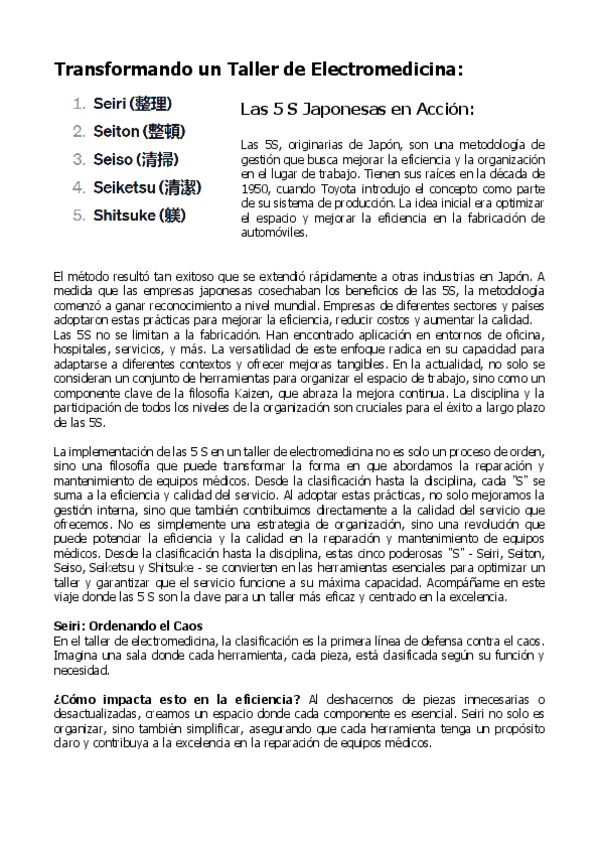 Transformando un Taller de Electromedicina:

1. Seiri (整理)
2. Seiton (整頓)
3. Seiso (清掃)
4. Seiketsu (清潔)
5. Shitsuke (躾)

Las 5 S Japonesas en Acción:

Las 5S, originarias de Japón, son una metodología de gestión que busca mejorar la eficiencia y la organización en el lugar de trabajo. Tienen sus raíces en la década de 1950, cuando Toyota introdujo el concepto como parte de su sistema de producción. La idea inicial era optimizar el espacio y mejorar la eficiencia en la fabricación de automóviles.

El método resultó tan exitoso que se extendió rápidamente a otras industrias en Japón. A medida que las empresas japonesas cosechaban los beneficios de las 5S, la metodología comenzó a ganar reconocimiento a nivel mundial. Empresas de diferentes sectores y países adoptaron estas prácticas para mejorar la eficiencia, reducir costos y aumentar la calidad. Las 5S no se limitan a la fabricación. Han encontrado aplicación en entornos de oficina, hospitales, servicios, y más. La versatilidad de este enfoque radica en su capacidad para adaptarse a diferentes contextos y ofrecer mejoras tangibles. En la actualidad, no solo se consideran un conjunto de herramientas para organizar el espacio de trabajo, sino como un componente clave de la filosofía Kaizen, que abraza la mejora continua. La disciplina y la participación de todos los niveles de la organización son cruciales para el éxito a largo plazo de las 5S.

La implementación de las 5 S en un taller de electromedicina no es solo un proceso de orden, sino una filosofía que puede transformar la forma en que abordamos la reparación y mantenimiento de equipos médicos. Desde la clasificación hasta la disciplina, cada "S" se suma a la eficiencia y calidad del servicio. Al adoptar estas prácticas, no solo mejoramos la gestión interna, sino que también contribuimos directamente a la calidad del servicio que ofrecemos. No es simplemente una estrategia de organización, sino una revolución que puede potenciar la eficiencia y la calidad en la reparación y mantenimiento de equipos médicos. Desde la clasificación hasta la disciplina, estas cinco poderosas "S" - Seiri, Seiton, Seiso, Seiketsu y Shitsuke - se convierten en las herramientas esenciales para optimizar un taller y garantizar que el servicio funcione a su máxima capacidad. Acompáñame en este viaje donde las 5 S son la clave para un taller más eficaz y centrado en la excelencia.

Seiri: Ordenando el Caos
En el taller de electromedicina, la clasificación es la primera línea de defensa contra el caos. Imagina una sala donde cada herramienta, cada pieza, está clasificada según su función y necesidad.

¿Cómo impacta esto en la eficiencia? Al deshacernos de piezas innecesarias o desactualizadas, creamos un espacio donde cada componente es esencial. Seiri no solo es organizar, sino también simplificar, asegurando que cada herramienta tenga un propósito claro y contribuya a la excelencia en la reparación de equipos médicos.